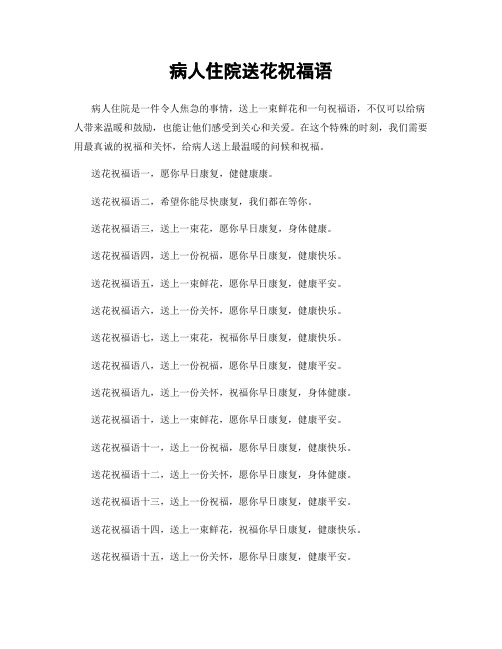 病人住院送花祝福语

病人住院是一件令人焦急的事情，送上一束鲜花和一句祝福语，不仅可以给病人带来温暖和鼓励，也能让他们感受到关心和关爱。在这个特殊的时刻，我们需要用最真诚的祝福和关怀，给病人送上最温暖的问候和祝福。

送花祝福语一，愿你早日康复，健健康康。

送花祝福语二，希望你能尽快康复，我们都在等你。

送花祝福语三，送上一束花，愿你早日康复，身体健康。

送花祝福语四，送上一份祝福，愿你早日康复，健康快乐。

送花祝福语五，送上一束鲜花，愿你早日康复，健康平安。

送花祝福语六，送上一份关怀，愿你早日康复，健康快乐。

送花祝福语七，送上一束花，祝福你早日康复，健康快乐。

送花祝福语八，送上一份祝福，愿你早日康复，健康平安。

送花祝福语九，送上一份关怀，祝福你早日康复，身体健康。

送花祝福语十，送上一束鲜花，愿你早日康复，健康平安。

送花祝福语十一，送上一份祝福，愿你早日康复，健康快乐。

送花祝福语十二，送上一份关怀，愿你早日康复，身体健康。

送花祝福语十三，送上一份祝福，愿你早日康复，健康平安。

送花祝福语十四，送上一束鲜花，祝福你早日康复，健康快乐。

送花祝福语十五，送上一份关怀，愿你早日康复，健康平安。